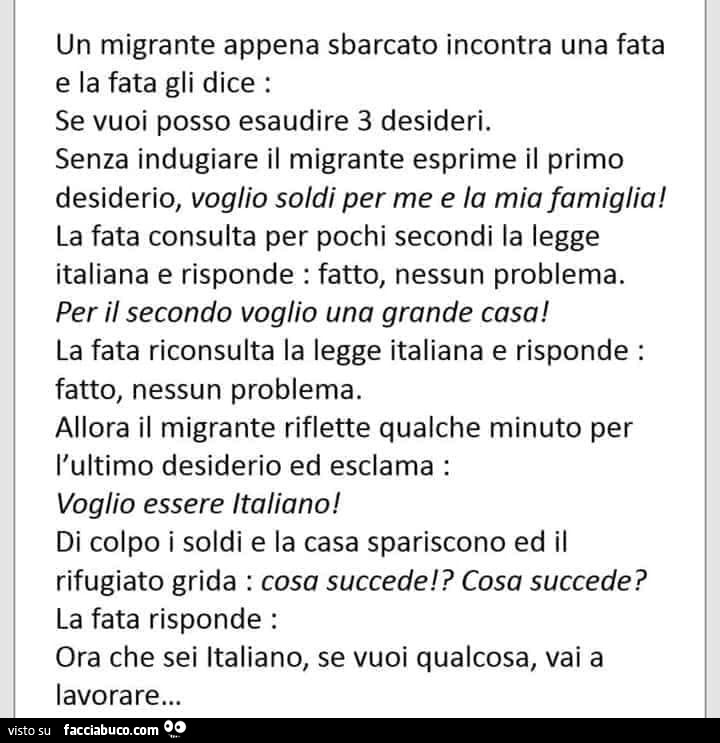 Un migrante appena sbarcato incontra una fata e la fata gli dice :
Se vuoi posso esaudire 3 desideri.
Senza indugiare il migrante esprime il primo desiderio, voglio soldi per me e la mia famiglia!
La fata consulta per pochi secondi la legge italiana e risponde : fatto, nessun problema.
Per il secondo voglio una grande casa!
La fata riconsulta la legge italiana e risponde : fatto, nessun problema.
Allora il migrante riflette qualche minuto per l'ultimo desiderio ed esclama :
Voglio essere Italiano!
Di colpo i soldi e la casa spariscono ed il rifugiato grida : cosa succede!? Cosa succede?
La fata risponde :
Ora che sei Italiano, se vuoi qualcosa, vai a lavorare...

visto su facciabuco.com